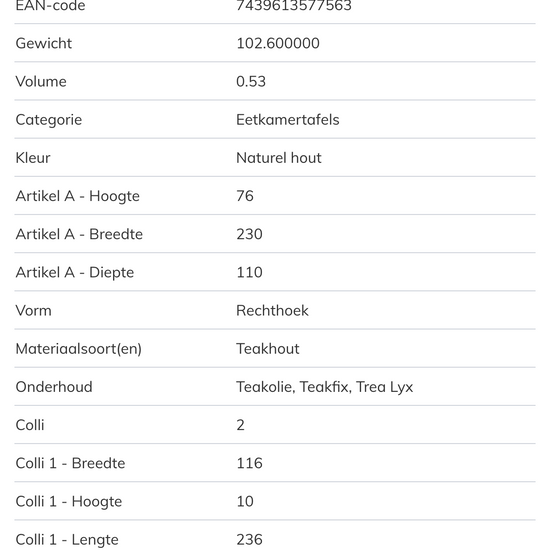 | EAN-code | 7439613577563 |
|---|---|
| Gewicht | 102.600000 |
| Volume | 0.53 |
| Categorie | Eetkamertafels |
| Kleur | Naturel hout |
| Artikel A - Hoogte | 76 |
| Artikel A - Breedte | 230 |
| Artikel A - Diepte | 110 |
| Vorm | Rechthoek |
| Materiaalsoort(en) | Teakhout |
| Onderhoud | Teakolie, Teakfix, Trea Lyx |
| Colli | 2 |
| Colli 1 - Breedte | 116 |
| Colli 1 - Hoogte | 10 |
| Colli 1 - Lengte | 236 |